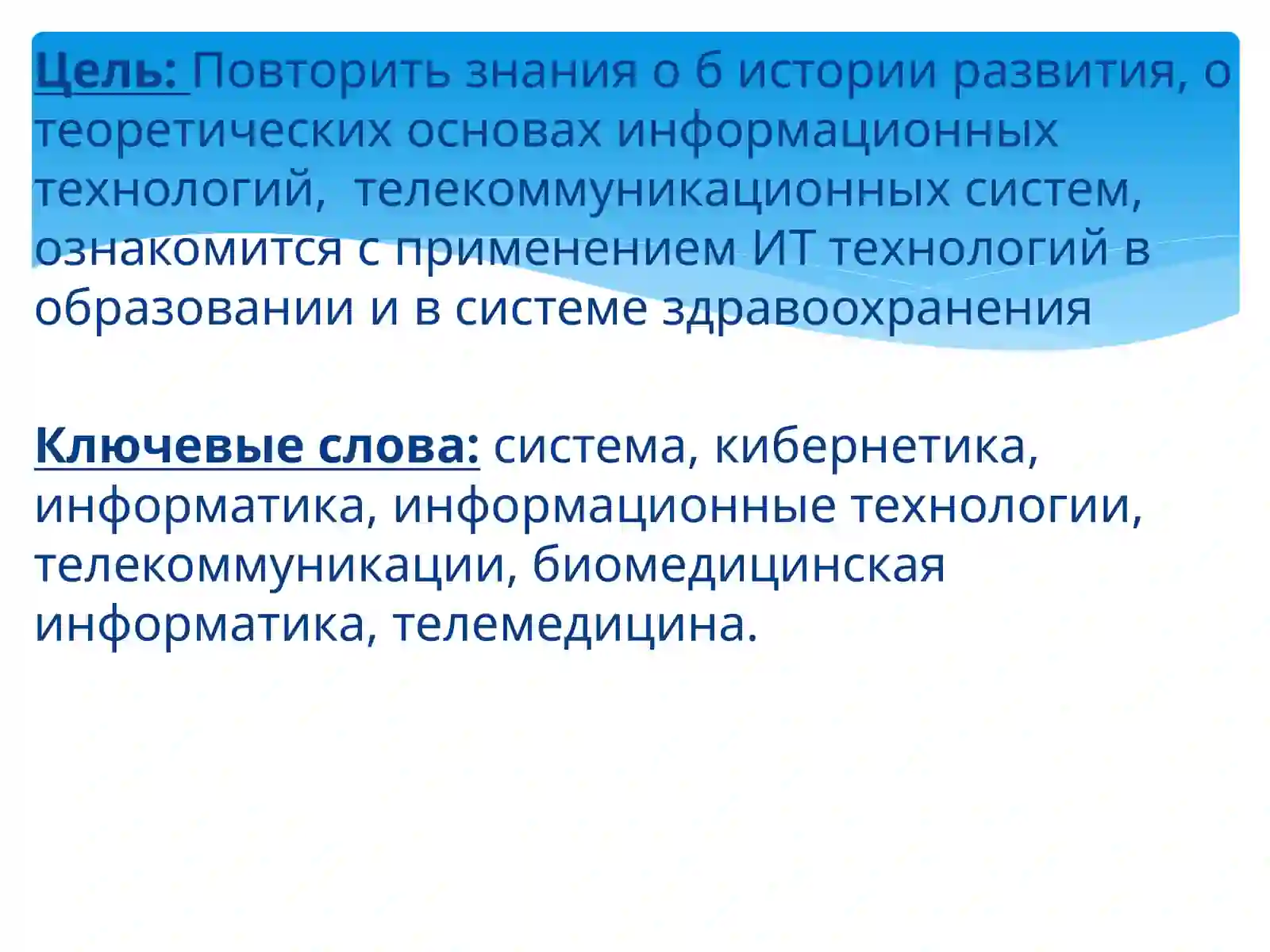 Цель: Повторить знания о б истории развития, о теоретических основах информационных технологий,  телекоммуникационных систем, ознакомится с применением ИТ технологий в образовании и в системе здравоохранения

Ключевые слова: система, кибернетика, информатика, информационные технологии, телекоммуникации, биомедицинская информатика, телемедицина.